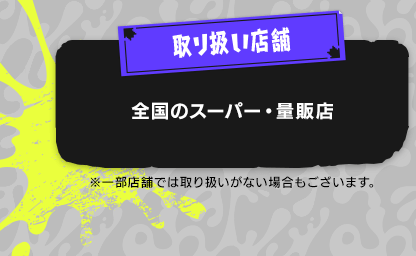 取り扱い店舗

全国のスーパー・量販店

※一部店舗では取り扱いがない場合もございます。